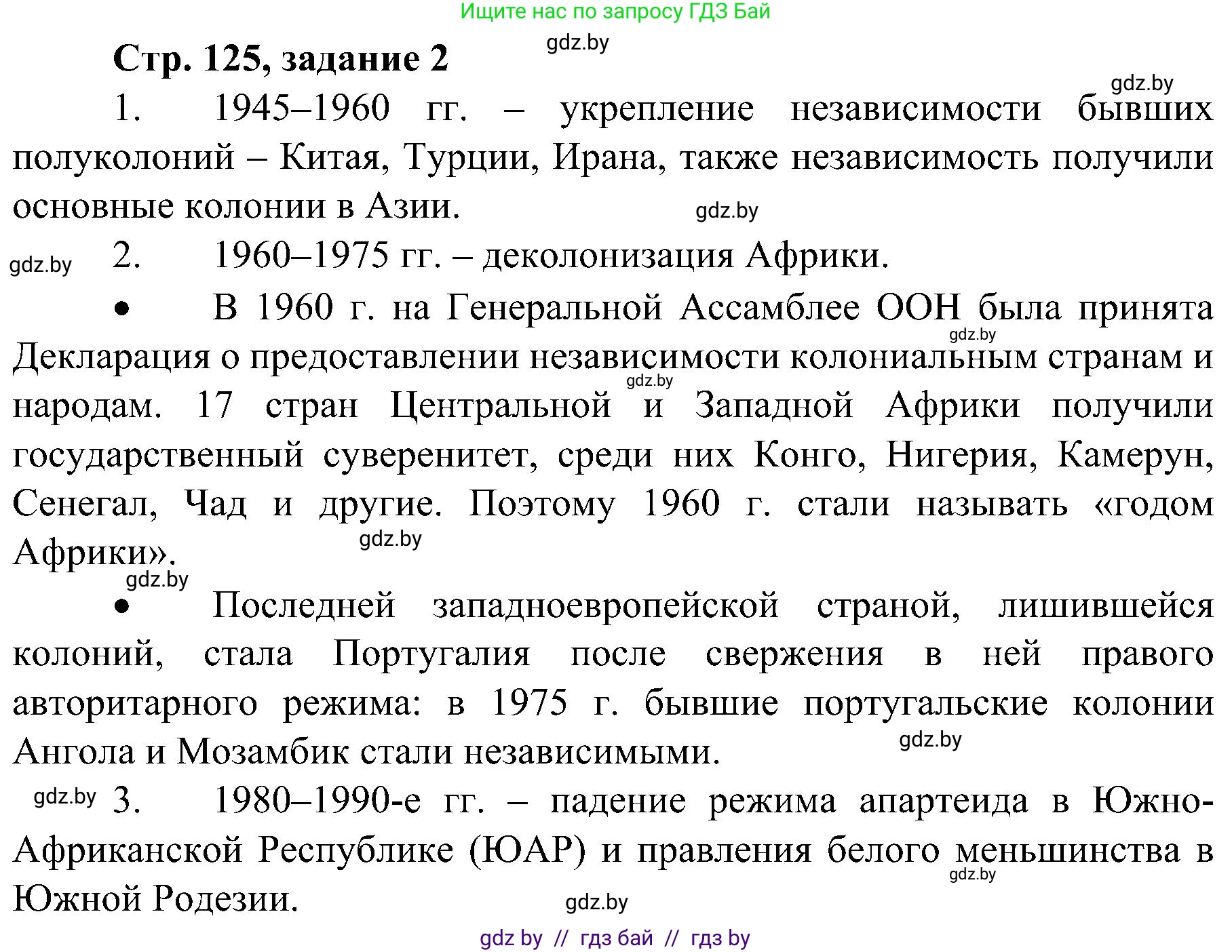 Ищите нас по запросу ГДЗ Бай

Стр. 125, задание 2

gdz.by

gdz.by

1. 1945–1960 гг. – укрепление независимости бывших полуколоний – Китая, Турции, Ирана, также независимость получили основные колонии в Азии.

gdz.by

gdz.by

2. 1960–1975 гг. – деколонизация Африки.

• В 1960 г. на Генеральной Ассамблее ООН была принята Декларация о предоставлении независимости колониальным странам и народам. 17 стран Центральной и Западной Африки получили государственный суверенитет, среди них Конго, Нигерия, Камерун, Сенегал, Чад и другие. Поэтому 1960 г. стали называть «годом Африки».

gdz.by

gdz.by

gdz.by

gdz.by

• Последней западноевропейской страной, лишившейся колоний, стала Португалия после свержения в ней правого авторитарного режима: в 1975 г. бывшие португальские колонии Ангола и Мозамбик стали независимыми.

gdz.by

gdz.by

3. 1980–1990-е гг. – падение режима апартеида в Южно-Африканской Республике (ЮАР) и правления белого меньшинства в Южной Родезии.

gdz.by

gdz.by

gdz by // гдз бай // гдз by